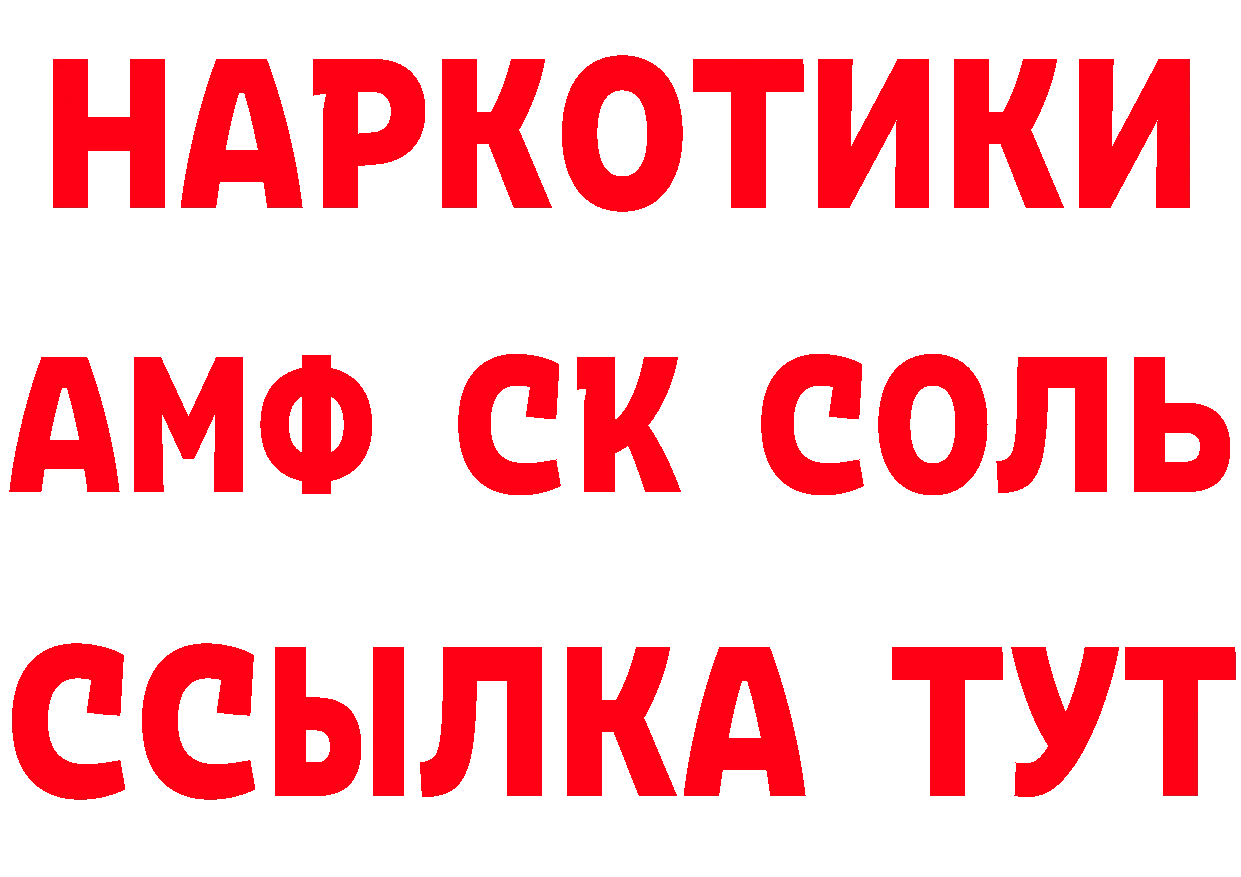 НАРКОТИКИ

АМФ СК СОЛЬ

ССЫЛКА ТУТ